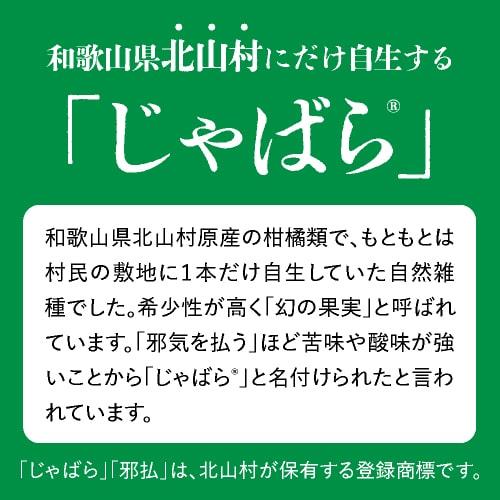 和歌山県北山村にだけ自生する

「じゃばら®」

和歌山県北山村原産の柑橘類で、もともとは村民の敷地に1本だけ自生していた自然雑種でした。希少性が高く「幻の果実」と呼ばれています。「邪気を払う」ほど苦味や酸味が強いことから「じゃばら®」と名付けられたと言われています。

「じゃばら」「邪払」は、北山村が保有する登録商標です。